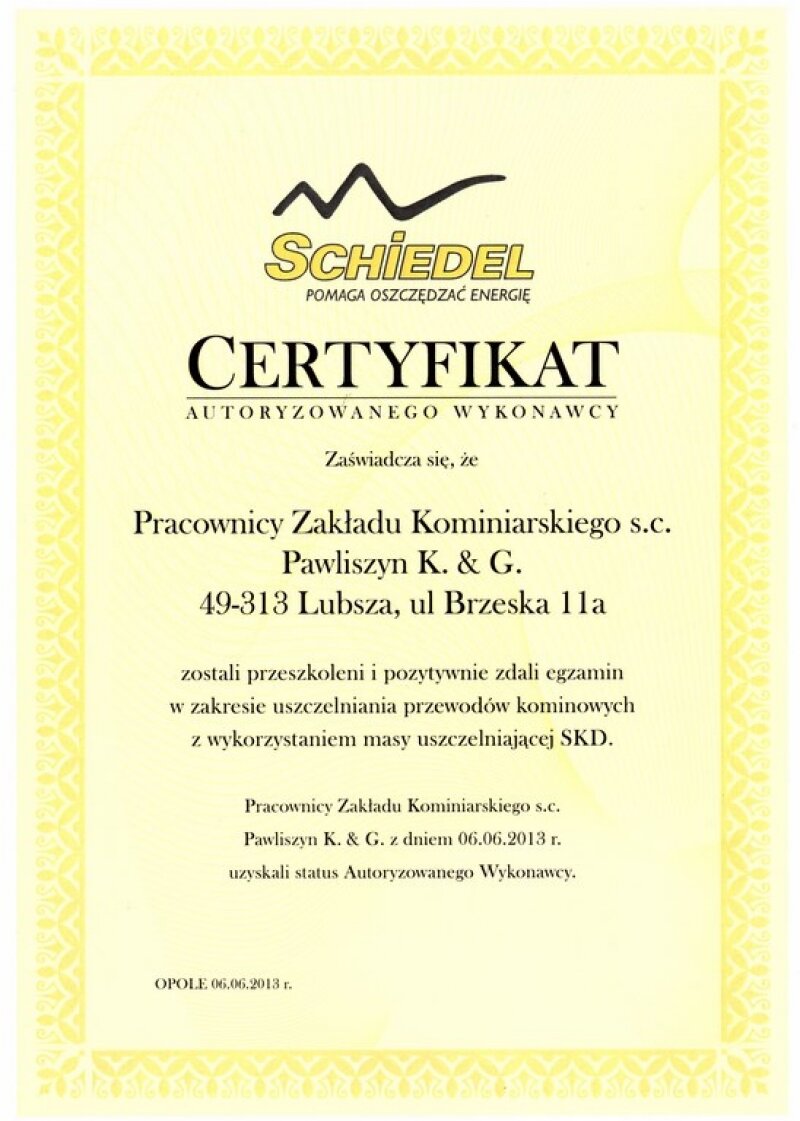 SCHIEDEL
POMAGA OSZCZĘDZAĆ ENERGIĘ

CERTYFIKAT
AUTORYZOWANEGO WYKONAWCY

Zaświadcza się, że

Pracownicy Zakładu Kominiarskiego s.c.
Pawliszyn K. & G.
49-313 Lubsza, ul Brzeska 11a

zostali przeszkoleni i pozytywnie zdali egzamin w zakresie uszczelniania przewodów kominowych z wykorzystaniem masy uszczelniającej SKD.

Pracownicy Zakładu Kominiarskiego s.c. Pawliszyn K. & G. z dniem 06.06.2013 r. uzyskali status Autoryzowanego Wykonawcy.

OPOLE 06.06.2013 r.